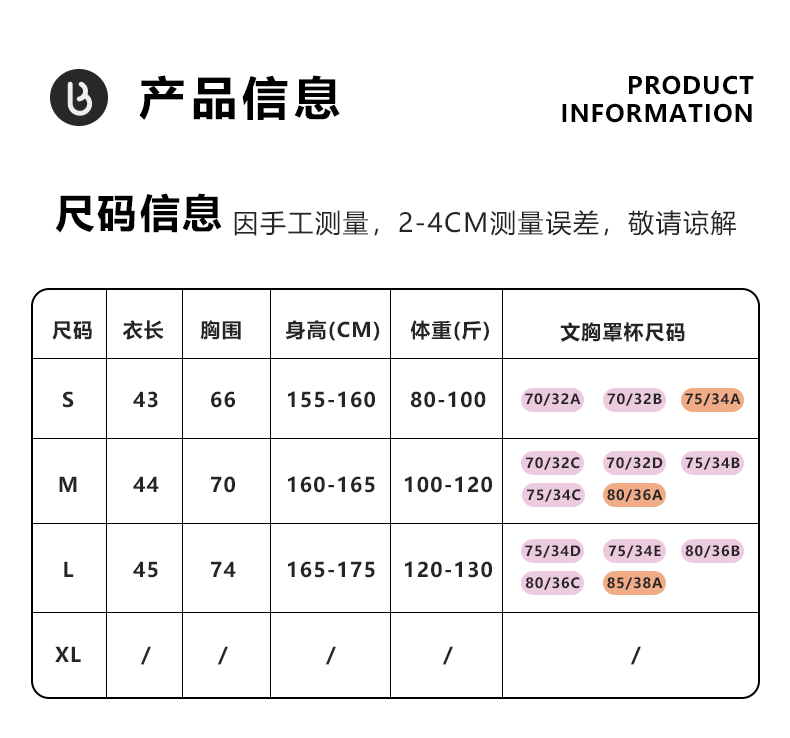 产品信息

PRODUCT
INFORMATION

尺码信息 因手工测量，2-4CM测量误差，敬请谅解

| 尺码 | 衣长 | 胸围 | 身高(CM) | 体重(斤) | 文胸罩杯尺码 |
|---|---|---|---|---|---|
| S | 43 | 66 | 155-160 | 80-100 | 70/32A 70/32B 75/34A |
| M | 44 | 70 | 160-165 | 100-120 | 70/32C 70/32D 75/34B 75/34C 80/36A |
| L | 45 | 74 | 165-175 | 120-130 | 75/34D 75/34E 80/36B 80/36C 85/38A |
| XL | / | / | / | / | / |